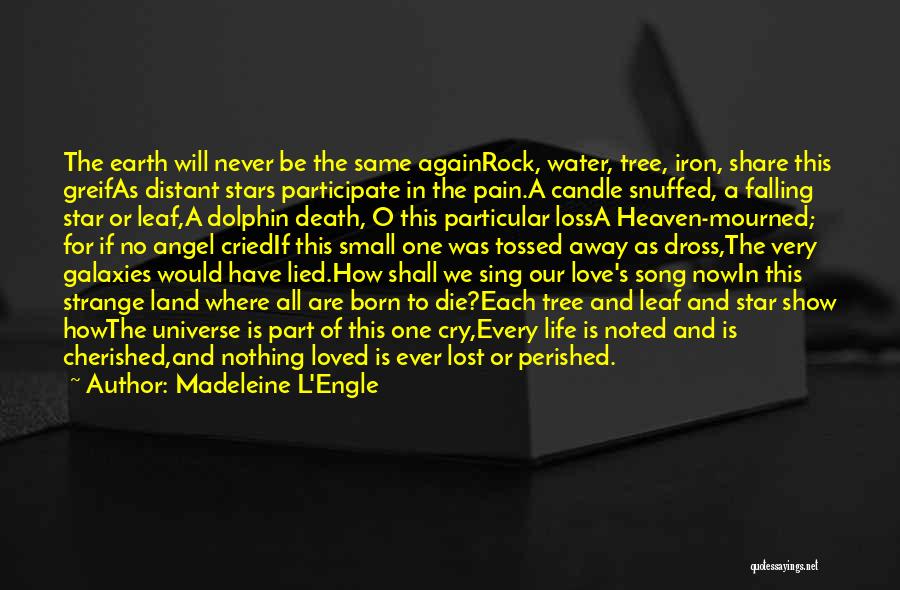 The earth will never be the same againRock, water, tree, iron, share this greifAs distant stars participate in the pain.A candle snuffed, a falling star or leaf,A dolphin death, O this particular lossA Heaven-mourned; for if no angel criedIf this small one was tossed away as dross,The very galaxies would have lied.How shall we sing our love's song nowIn this strange land where all are born to die?Each tree and leaf and star show howThe universe is part of this one cry,Every life is noted and is cherished,and nothing loved is ever lost or perished.

~ Author: Madeleine L'Engle

quotessayings.net